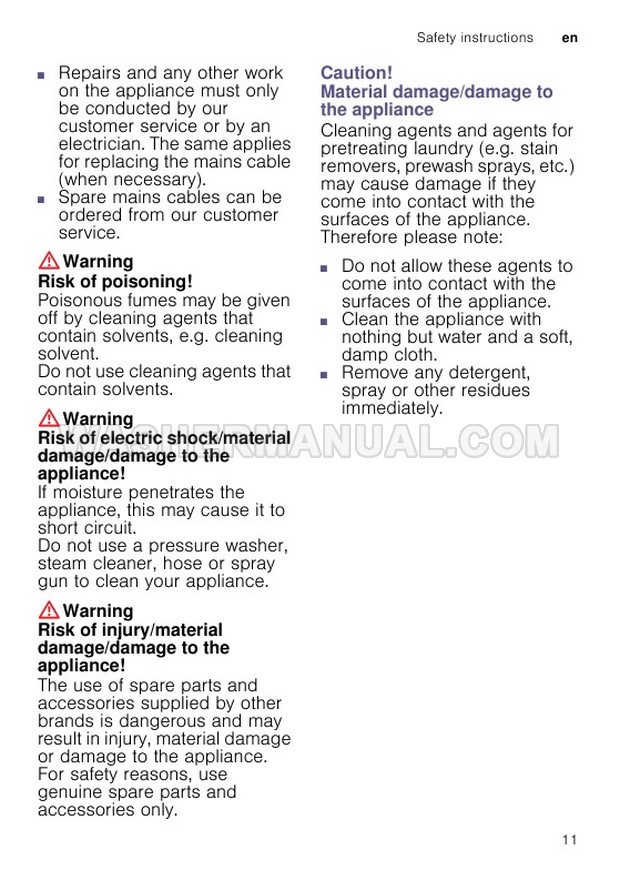 Safety instructions en

■ Repairs and any other work on the appliance must only be conducted by our customer service or by an electrician. The same applies for replacing the mains cable (when necessary).
■ Spare mains cables can be ordered from our customer service.

Warning
Risk of poisoning!
Poisonous fumes may be given off by cleaning agents that contain solvents, e.g. cleaning solvent.
Do not use cleaning agents that contain solvents.

Warning
Risk of electric shock/material damage/damage to the appliance!
If moisture penetrates the appliance, this may cause it to short circuit.
Do not use a pressure washer, steam cleaner, hose or spray gun to clean your appliance.

Warning
Risk of injury/material damage/damage to the appliance!
The use of spare parts and accessories supplied by other brands is dangerous and may result in injury, material damage or damage to the appliance. For safety reasons, use genuine spare parts and accessories only.

Caution!
Material damage/damage to the appliance
Cleaning agents and agents for pretreating laundry (e.g. stain removers, prewash sprays, etc.) may cause damage if they come into contact with the surfaces of the appliance. Therefore please note:

■ Do not allow these agents to come into contact with the surfaces of the appliance.
■ Clean the appliance with nothing but water and a soft, damp cloth.
■ Remove any detergent, spray or other residues immediately.

WASHERMANUAL.COM

11